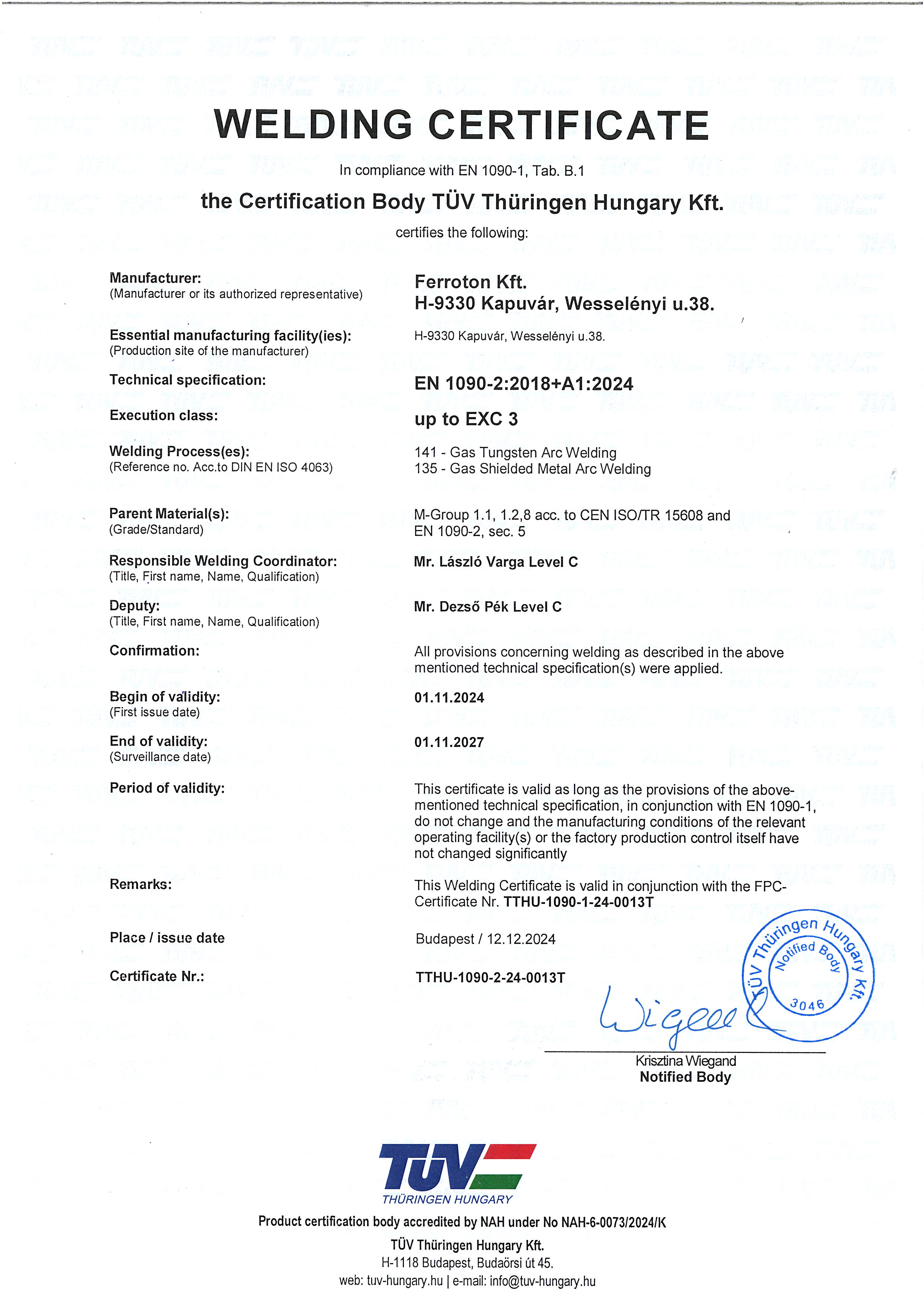 WELDING CERTIFICATE

In compliance with EN 1090-1, Tab. B.1

the Certification Body TÜV Thüringen Hungary Kft.

certifies the following:

Manufacturer:
(Manufacturer or its authorized representative)

Ferroton Kft.
H-9330 Kapuvár, Wesselényi u.38.

Essential manufacturing facility(ies):
(Production site of the manufacturer)

H-9330 Kapuvár, Wesselényi u.38.

Technical specification:

EN 1090-2:2018+A1:2024

Execution class:

up to EXC 3

Welding Process(es):
(Reference no. Acc.to DIN EN ISO 4063)

141 - Gas Tungsten Arc Welding
135 - Gas Shielded Metal Arc Welding

Parent Material(s):
(Grade/Standard)

M-Group 1.1, 1.2,8 acc. to CEN ISO/TR 15608 and EN 1090-2, sec. 5

Responsible Welding Coordinator:
(Title, First name, Name, Qualification)

Mr. László Varga Level C

Deputy:
(Title, First name, Name, Qualification)

Mr. Dezső Pék Level C

Confirmation:

All provisions concerning welding as described in the above mentioned technical specification(s) were applied.

Begin of validity:
(First issue date)

01.11.2024

End of validity:
(Surveillance date)

01.11.2027

Period of validity:

This certificate is valid as long as the provisions of the above-mentioned technical specification, in conjunction with EN 1090-1, do not change and the manufacturing conditions of the relevant operating facility(s) or the factory production control itself have not changed significantly

Remarks:

This Welding Certificate is valid in conjunction with the FPC-Certificate Nr. TTHU-1090-1-24-0013T

Place / issue date

Budapest / 12.12.2024

Certificate Nr.:

TTHU-1090-2-24-0013T

TÜV Thüringen Hungary Kft. Notified Body 3046

Wiegand

Krisztina Wiegand
Notified Body

TÜV
THÜRINGEN HUNGARY

Product certification body accredited by NAH under No NAH-6-0073/2024/K

TÜV Thüringen Hungary Kft.
H-1118 Budapest, Budaörsi út 45.
web: tuv-hungary.hu | e-mail: info@tuv-hungary.hu